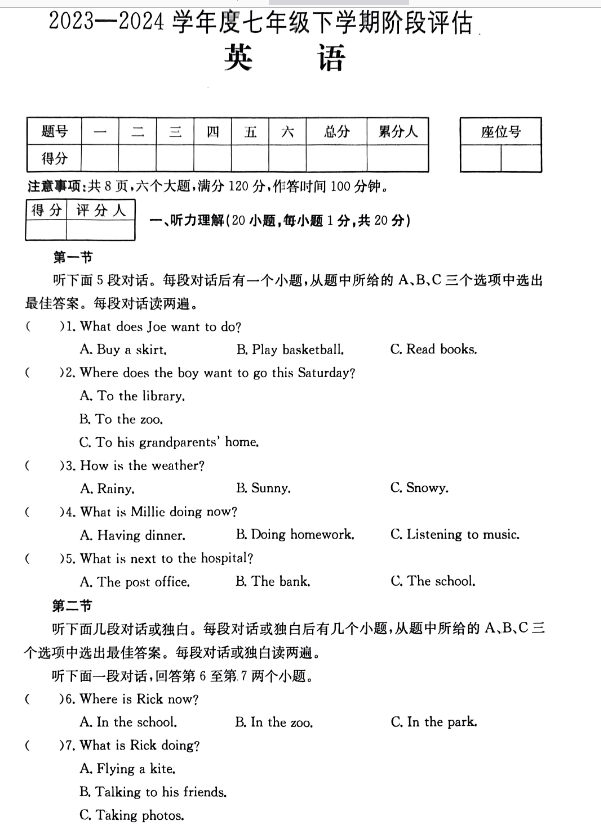 2023—2024 学年度七年级下学期阶段评估

英　语

| 题号 | 一 | 二 | 三 | 四 | 五 | 六 | 总分 | 累分人 |
|---|---|---|---|---|---|---|---|---|
| 得分 | | | | | | | | |

| 座位号 | |
|---|---|
| | |

注意事项:共 8 页,六个大题,满分 120 分,作答时间 100 分钟。

| 得分 | 评分人 |
|---|---|
| | |

一、听力理解(20 小题,每小题 1 分,共 20 分)

第一节

听下面 5 段对话。每段对话后有一个小题,从题中所给的 A、B、C 三个选项中选出最佳答案。每段对话读两遍。

(　　)1. What does Joe want to do?
A. Buy a skirt.　B. Play basketball.　C. Read books.

(　　)2. Where does the boy want to go this Saturday?
A. To the library.
B. To the zoo.
C. To his grandparents' home.

(　　)3. How is the weather?
A. Rniny.　B. Sunny.　C. Snowy.

(　　)4. What is Millie doing now?
A. Having dinner.　B. Doing homework.　C. Listening to music.

(　　)5. What is next to the hospital?
A. The post office.　B. The bank.　C. The school.

第二节

听下面几段对话或独白。每段对话或独白后有几个小题,从题中所给的 A、B、C 三个选项中选出最佳答案。每段对话或独白读两遍。

听下面一段对话,回答第 6 至第 7 两个小题。

(　　)6. Where is Rick now?
A. In the school.　B. In the zoo.　C. In the park.

(　　)7. What is Rick doing?
A. Flying a kite.
B. Talking to his friends.
C. Taking photos.